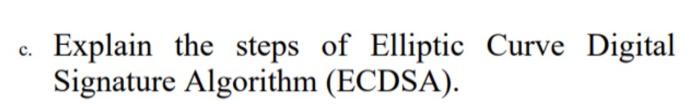 c. Explain the steps of Elliptic Curve Digital Signature Algorithm (ECDSA).